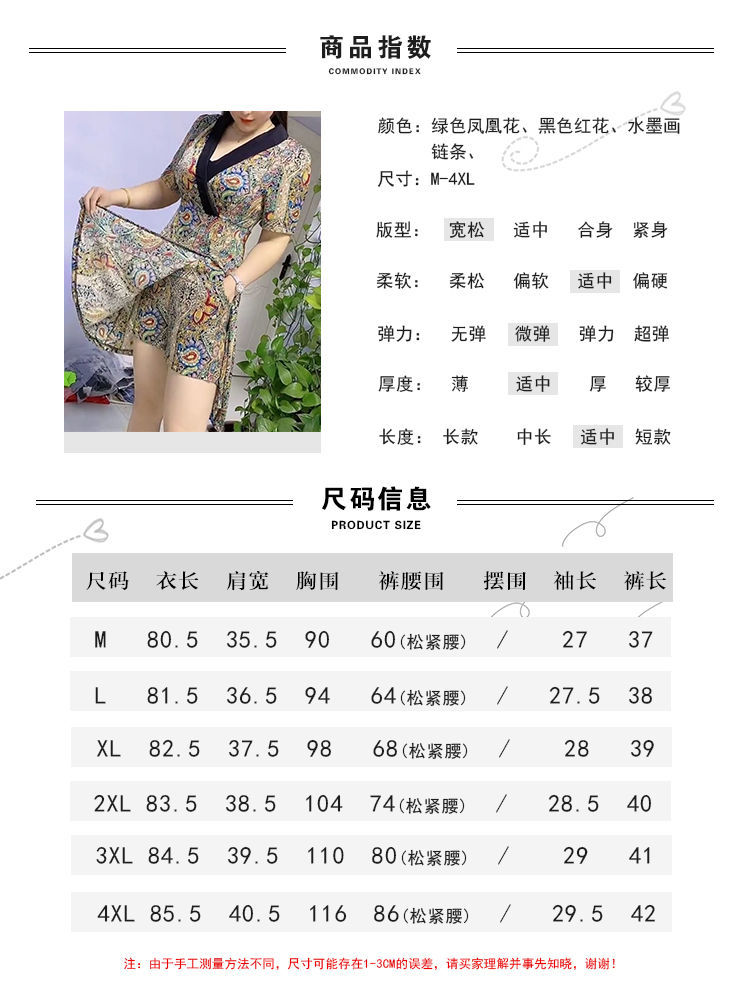 商品指数
COMMODITY INDEX

颜色：绿色凤凰花、黑色红花、水墨画链条、
尺寸：M-4XL

版型： 宽松 适中 合身 紧身
柔软： 柔松 偏软 适中 偏硬
弹力： 无弹 微弹 弹力 超弹
厚度： 薄 适中 厚 较厚
长度： 长款 中长 适中 短款

尺码信息
PRODUCT SIZE

| 尺码 | 衣长 | 肩宽 | 胸围 | 裤腰围 | 摆围 | 袖长 | 裤长 |
|---|---|---|---|---|---|---|---|
| M | 80.5 | 35.5 | 90 | 60(松紧腰) | / | 27 | 37 |
| L | 81.5 | 36.5 | 94 | 64(松紧腰) | / | 27.5 | 38 |
| XL | 82.5 | 37.5 | 98 | 68(松紧腰) | / | 28 | 39 |
| 2XL | 83.5 | 38.5 | 104 | 74(松紧腰) | / | 28.5 | 40 |
| 3XL | 84.5 | 39.5 | 110 | 80(松紧腰) | / | 29 | 41 |
| 4XL | 85.5 | 40.5 | 116 | 86(松紧腰) | / | 29.5 | 42 |

注：由于手工测量方法不同，尺寸可能存在1-3CM的误差，请买家理解并事先知晓，谢谢！